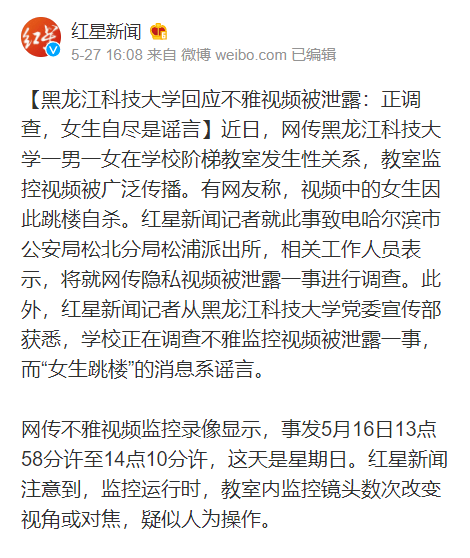 红星新闻
5-27 16:08 来自 微博 weibo.com 已编辑

【黑龙江科技大学回应不雅视频被泄露：正调查，女生自尽是谣言】近日，网传黑龙江科技大学一男一女在学校阶梯教室发生性关系，教室监控视频被广泛传播。有网友称，视频中的女生因此跳楼自杀。红星新闻记者就此事致电哈尔滨市公安局松北分局松浦派出所，相关工作人员表示，将就网传隐私视频被泄露一事进行调查。此外，红星新闻记者从黑龙江科技大学党委宣传部获悉，学校正在调查不雅监控视频被泄露一事，而“女生跳楼”的消息系谣言。

网传不雅视频监控录像显示，事发5月16日13点58分许至14点10分许，这天是星期日。红星新闻注意到，监控运行时，教室内监控镜头数次改变视角或对焦，疑似人为操作。